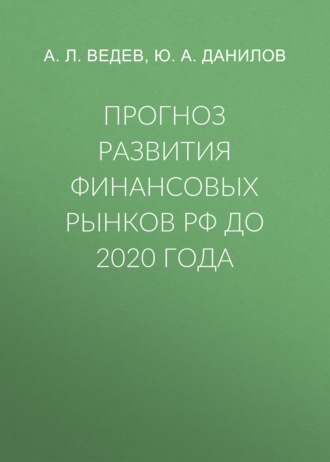 А. Л. ВЕДЕВ, Ю. А. ДАНИЛОВ

ПРОГНОЗ РАЗВИТИЯ ФИНАНСОВЫХ РЫНКОВ РФ ДО 2020 ГОДА